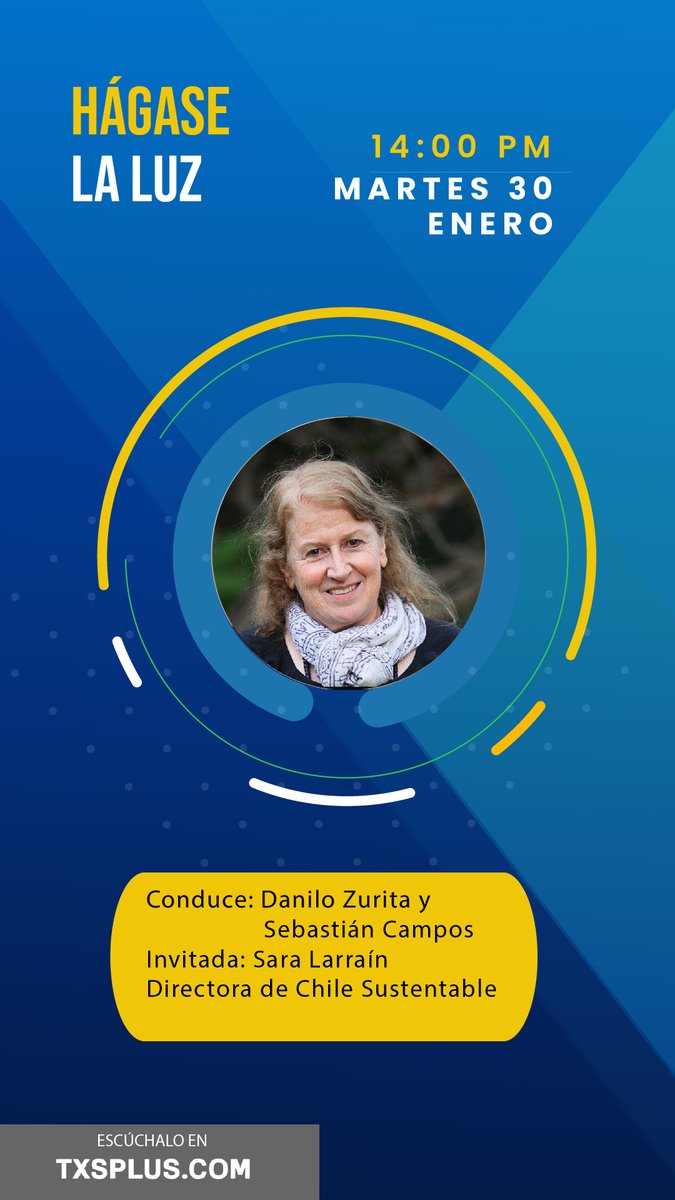 HÁGASE
LA LUZ

14:00 PM
MARTES 30
ENERO

Conduce: Danilo Zurita y
Sebastián Campos
Invitada: Sara Larraín
Directora de Chile Sustentable

ESCÚCHALO EN
TXSPLUS.COM